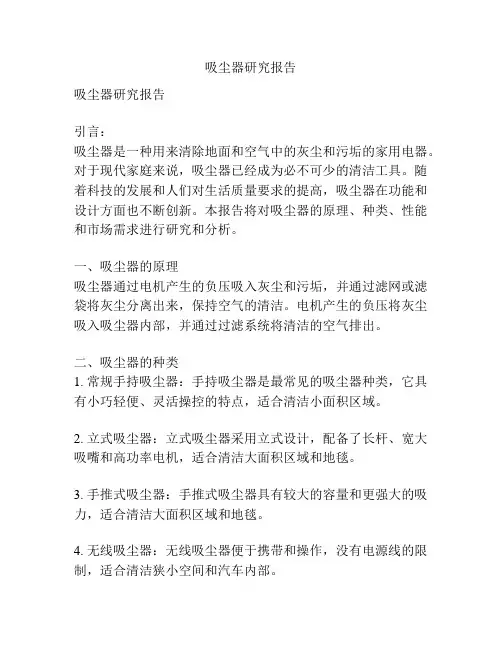 吸尘器研究报告

吸尘器研究报告

引言：
吸尘器是一种用来清除地面和空气中的灰尘和污垢的家用电器。对于现代家庭来说，吸尘器已经成为必不可少的清洁工具。随着科技的发展和人们对生活质量要求的提高，吸尘器在功能和设计方面也不断创新。本报告将对吸尘器的原理、种类、性能和市场需求进行研究和分析。

一、吸尘器的原理
吸尘器通过电机产生的负压吸入灰尘和污垢，并通过滤网或滤袋将灰尘分离出来，保持空气的清洁。电机产生的负压将灰尘吸入吸尘器内部，并通过过滤系统将清洁的空气排出。

二、吸尘器的种类
1. 常规手持吸尘器：手持吸尘器是最常见的吸尘器种类，它具有小巧轻便、灵活操控的特点，适合清洁小面积区域。

2. 立式吸尘器：立式吸尘器采用立式设计，配备了长杆、宽大吸嘴和高功率电机，适合清洁大面积区域和地毯。

3. 手推式吸尘器：手推式吸尘器具有较大的容量和更强大的吸力，适合清洁大面积区域和地毯。

4. 无线吸尘器：无线吸尘器便于携带和操作，没有电源线的限制，适合清洁狭小空间和汽车内部。